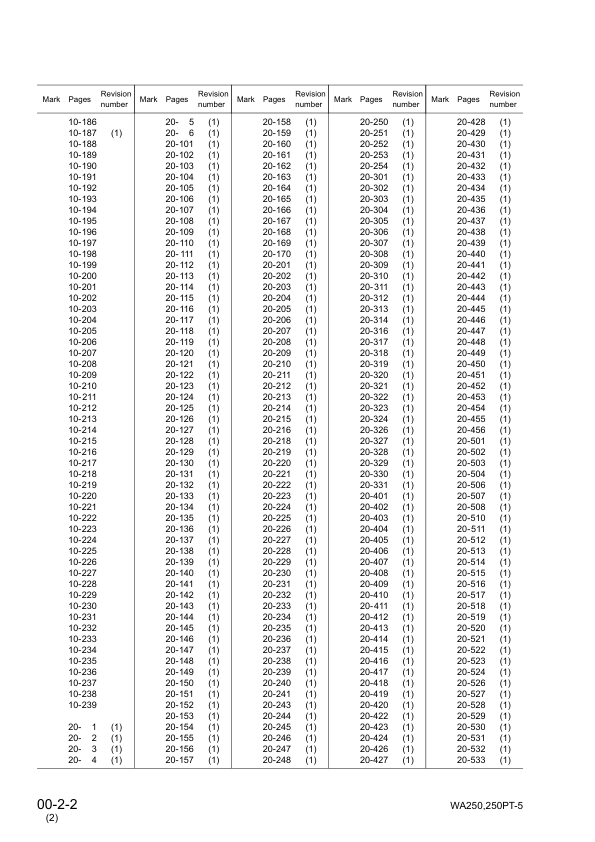 | Mark | Pages | Revision number | Mark | Pages | Revision number | Mark | Pages | Revision number | Mark | Pages | Revision number | Mark | Pages | Revision number |
|---|---|---|---|---|---|---|---|---|---|---|---|---|---|---|
| | 10-186 | | | 20- 5 | (1) | | 20-158 | (1) | | 20-250 | (1) | | 20-428 | (1) |
| | 10-187 | (1) | | 20- 6 | (1) | | 20-159 | (1) | | 20-251 | (1) | | 20-429 | (1) |
| | 10-188 | | | 20-101 | (1) | | 20-160 | (1) | | 20-252 | (1) | | 20-430 | (1) |
| | 10-189 | | | 20-102 | (1) | | 20-161 | (1) | | 20-253 | (1) | | 20-431 | (1) |
| | 10-190 | | | 20-103 | (1) | | 20-162 | (1) | | 20-254 | (1) | | 20-432 | (1) |
| | 10-191 | | | 20-104 | (1) | | 20-163 | (1) | | 20-301 | (1) | | 20-433 | (1) |
| | 10-192 | | | 20-105 | (1) | | 20-164 | (1) | | 20-302 | (1) | | 20-434 | (1) |
| | 10-193 | | | 20-106 | (1) | | 20-165 | (1) | | 20-303 | (1) | | 20-435 | (1) |
| | 10-194 | | | 20-107 | (1) | | 20-166 | (1) | | 20-304 | (1) | | 20-436 | (1) |
| | 10-195 | | | 20-108 | (1) | | 20-167 | (1) | | 20-305 | (1) | | 20-437 | (1) |
| | 10-196 | | | 20-109 | (1) | | 20-168 | (1) | | 20-306 | (1) | | 20-438 | (1) |
| | 10-197 | | | 20-110 | (1) | | 20-169 | (1) | | 20-307 | (1) | | 20-439 | (1) |
| | 10-198 | | | 20-111 | (1) | | 20-170 | (1) | | 20-308 | (1) | | 20-440 | (1) |
| | 10-199 | | | 20-112 | (1) | | 20-201 | (1) | | 20-309 | (1) | | 20-441 | (1) |
| | 10-200 | | | 20-113 | (1) | | 20-202 | (1) | | 20-310 | (1) | | 20-442 | (1) |
| | 10-201 | | | 20-114 | (1) | | 20-203 | (1) | | 20-311 | (1) | | 20-443 | (1) |
| | 10-202 | | | 20-115 | (1) | | 20-204 | (1) | | 20-312 | (1) | | 20-444 | (1) |
| | 10-203 | | | 20-116 | (1) | | 20-205 | (1) | | 20-313 | (1) | | 20-445 | (1) |
| | 10-204 | | | 20-117 | (1) | | 20-206 | (1) | | 20-314 | (1) | | 20-446 | (1) |
| | 10-205 | | | 20-118 | (1) | | 20-207 | (1) | | 20-316 | (1) | | 20-447 | (1) |
| | 10-206 | | | 20-119 | (1) | | 20-208 | (1) | | 20-317 | (1) | | 20-448 | (1) |
| | 10-207 | | | 20-120 | (1) | | 20-209 | (1) | | 20-318 | (1) | | 20-449 | (1) |
| | 10-208 | | | 20-121 | (1) | | 20-210 | (1) | | 20-319 | (1) | | 20-450 | (1) |
| | 10-209 | | | 20-122 | (1) | | 20-211 | (1) | | 20-320 | (1) | | 20-451 | (1) |
| | 10-210 | | | 20-123 | (1) | | 20-212 | (1) | | 20-321 | (1) | | 20-452 | (1) |
| | 10-211 | | | 20-124 | (1) | | 20-213 | (1) | | 20-322 | (1) | | 20-453 | (1) |
| | 10-212 | | | 20-125 | (1) | | 20-214 | (1) | | 20-323 | (1) | | 20-454 | (1) |
| | 10-213 | | | 20-126 | (1) | | 20-215 | (1) | | 20-324 | (1) | | 20-455 | (1) |
| | 10-214 | | | 20-127 | (1) | | 20-216 | (1) | | 20-326 | (1) | | 20-456 | (1) |
| | 10-215 | | | 20-128 | (1) | | 20-218 | (1) | | 20-327 | (1) | | 20-501 | (1) |
| | 10-216 | | | 20-129 | (1) | | 20-219 | (1) | | 20-328 | (1) | | 20-502 | (1) |
| | 10-217 | | | 20-130 | (1) | | 20-220 | (1) | | 20-329 | (1) | | 20-503 | (1) |
| | 10-218 | | | 20-131 | (1) | | 20-221 | (1) | | 20-330 | (1) | | 20-504 | (1) |
| | 10-219 | | | 20-132 | (1) | | 20-222 | (1) | | 20-331 | (1) | | 20-506 | (1) |
| | 10-220 | | | 20-133 | (1) | | 20-223 | (1) | | 20-401 | (1) | | 20-507 | (1) |
| | 10-221 | | | 20-134 | (1) | | 20-224 | (1) | | 20-402 | (1) | | 20-508 | (1) |
| | 10-222 | | | 20-135 | (1) | | 20-225 | (1) | | 20-403 | (1) | | 20-510 | (1) |
| | 10-223 | | | 20-136 | (1) | | 20-226 | (1) | | 20-404 | (1) | | 20-511 | (1) |
| | 10-224 | | | 20-137 | (1) | | 20-227 | (1) | | 20-405 | (1) | | 20-512 | (1) |
| | 10-225 | | | 20-138 | (1) | | 20-228 | (1) | | 20-406 | (1) | | 20-513 | (1) |
| | 10-226 | | | 20-139 | (1) | | 20-229 | (1) | | 20-407 | (1) | | 20-514 | (1) |
| | 10-227 | | | 20-140 | (1) | | 20-230 | (1) | | 20-408 | (1) | | 20-515 | (1) |
| | 10-228 | | | 20-141 | (1) | | 20-231 | (1) | | 20-409 | (1) | | 20-516 | (1) |
| | 10-229 | | | 20-142 | (1) | | 20-232 | (1) | | 20-410 | (1) | | 20-517 | (1) |
| | 10-230 | | | 20-143 | (1) | | 20-233 | (1) | | 20-411 | (1) | | 20-518 | (1) |
| | 10-231 | | | 20-144 | (1) | | 20-234 | (1) | | 20-412 | (1) | | 20-519 | (1) |
| | 10-232 | | | 20-145 | (1) | | 20-235 | (1) | | 20-413 | (1) | | 20-520 | (1) |
| | 10-233 | | | 20-146 | (1) | | 20-236 | (1) | | 20-414 | (1) | | 20-521 | (1) |
| | 10-234 | | | 20-147 | (1) | | 20-237 | (1) | | 20-415 | (1) | | 20-522 | (1) |
| | 10-235 | | | 20-148 | (1) | | 20-238 | (1) | | 20-416 | (1) | | 20-523 | (1) |
| | 10-236 | | | 20-149 | (1) | | 20-239 | (1) | | 20-417 | (1) | | 20-524 | (1) |
| | 10-237 | | | 20-150 | (1) | | 20-240 | (1) | | 20-418 | (1) | | 20-526 | (1) |
| | 10-238 | | | 20-151 | (1) | | 20-241 | (1) | | 20-419 | (1) | | 20-527 | (1) |
| | 10-239 | | | 20-152 | (1) | | 20-243 | (1) | | 20-420 | (1) | | 20-528 | (1) |
| | | | | 20-153 | (1) | | 20-244 | (1) | | 20-422 | (1) | | 20-529 | (1) |
| | 20- 1 | (1) | | 20-154 | (1) | | 20-245 | (1) | | 20-423 | (1) | | 20-530 | (1) |
| | 20- 2 | (1) | | 20-155 | (1) | | 20-246 | (1) | | 20-424 | (1) | | 20-531 | (1) |
| | 20- 3 | (1) | | 20-156 | (1) | | 20-247 | (1) | | 20-426 | (1) | | 20-532 | (1) |
| | 20- 4 | (1) | | 20-157 | (1) | | 20-248 | (1) | | 20-427 | (1) | | 20-533 | (1) |

00-2-2
(2)

WA250,250PT-5